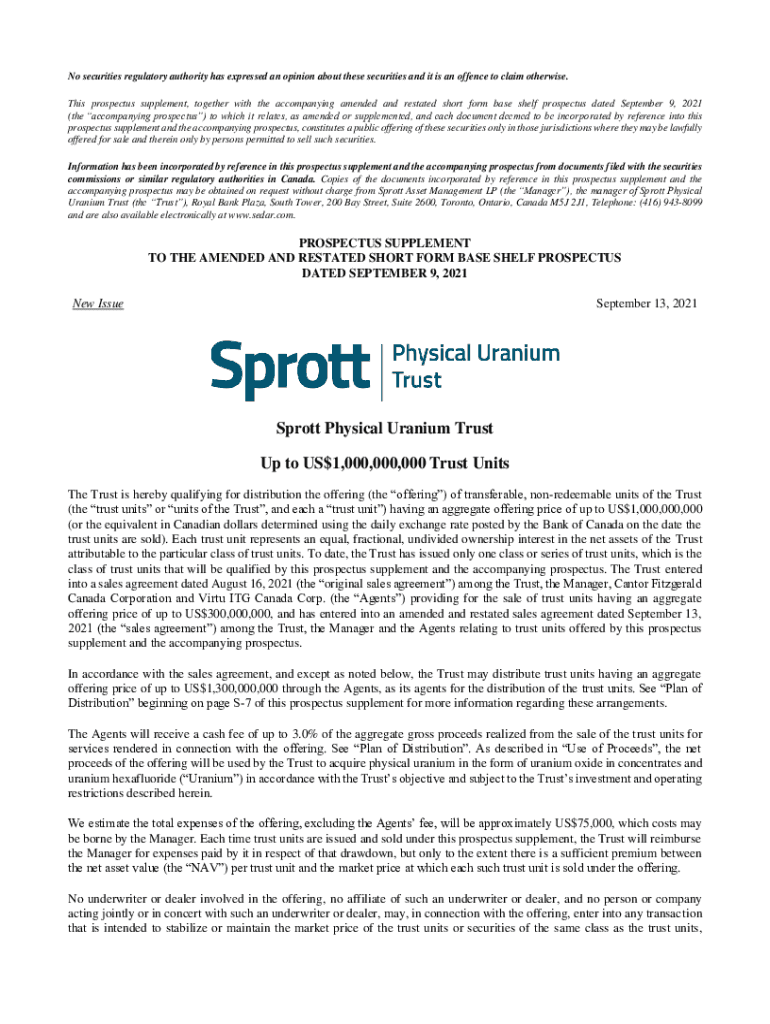 No securities regulatory authority has expressed an opinion about these securities and it is an offence to claim otherwise.

This prospectus supplement, together with the accompanying amended and restated short form base shelf prospectus dated September 9, 2021 (the "accompanying prospectus") to which it relates, as amended or supplemented, and each document deemed to be incorporated by reference into this prospectus supplement and the accompanying prospectus, constitutes a public offering of these securities only in those jurisdictions where they may be lawfully offered for sale and therein only by persons permitted to sell such securities.

Information has been incorporated by reference in this prospectus supplement and the accompanying prospectus from documents filed with the securities commissions or similar regulatory authorities in Canada. Copies of the documents incorporated by reference in this prospectus supplement and the accompanying prospectus may be obtained on request without charge from Sprott Asset Management LP (the "Manager"), the manager of Sprott Physical Uranium Trust (the "Trust"), Royal Bank Plaza, South Tower, 200 Bay Street, Suite 2600, Toronto, Ontario, Canada M5J 2J1, Telephone: (416) 943-8099 and are also available electronically at www.sedar.com.

PROSPECTUS SUPPLEMENT
TO THE AMENDED AND RESTATED SHORT FORM BASE SHELF PROSPECTUS
DATED SEPTEMBER 9, 2021

New Issue

September 13, 2021

Sprott | Physical Uranium Trust

Sprott Physical Uranium Trust

Up to US$1,000,000,000 Trust Units

The Trust is hereby qualifying for distribution the offering (the "offering") of transferable, non-redeemable units of the Trust (the "trust units" or "units of the Trust", and each a "trust unit") having an aggregate offering price of up to US$1,000,000,000 (or the equivalent in Canadian dollars determined using the daily exchange rate posted by the Bank of Canada on the date the trust units are sold). Each trust unit represents an equal, fractional, undivided ownership interest in the net assets of the Trust attributable to the particular class of trust units. To date, the Trust has issued only one class or series of trust units, which is the class of trust units that will be qualified by this prospectus supplement and the accompanying prospectus. The Trust entered into a sales agreement dated August 16, 2021 (the "original sales agreement") among the Trust, the Manager, Cantor Fitzgerald Canada Corporation and Virtu ITG Canada Corp. (the "Agents") providing for the sale of trust units having an aggregate offering price of up to US$300,000,000, and has entered into an amended and restated sales agreement dated September 13, 2021 (the "sales agreement") among the Trust, the Manager and the Agents relating to trust units offered by this prospectus supplement and the accompanying prospectus.

In accordance with the sales agreement, and except as noted below, the Trust may distribute trust units having an aggregate offering price of up to US$1,300,000,000 through the Agents, as its agents for the distribution of the trust units. See "Plan of Distribution" beginning on page S-7 of this prospectus supplement for more information regarding these arrangements.

The Agents will receive a cash fee of up to 3.0% of the aggregate gross proceeds realized from the sale of the trust units for services rendered in connection with the offering. See "Plan of Distribution". As described in "Use of Proceeds", the net proceeds of the offering will be used by the Trust to acquire physical uranium in the form of uranium oxide in concentrates and uranium hexafluoride ("Uranium") in accordance with the Trust's objective and subject to the Trust's investment and operating restrictions described herein.

We estimate the total expenses of the offering, excluding the Agents' fee, will be approximately US$75,000, which costs may be borne by the Manager. Each time trust units are issued and sold under this prospectus supplement, the Trust will reimburse the Manager for expenses paid by it in respect of that drawdown, but only to the extent there is a sufficient premium between the net asset value (the "NAV") per trust unit and the market price at which each such trust unit is sold under the offering.

No underwriter or dealer involved in the offering, no affiliate of such an underwriter or dealer, and no person or company acting jointly or in concert with such an underwriter or dealer, may, in connection with the offering, enter into any transaction that is intended to stabilize or maintain the market price of the trust units or securities of the same class as the trust units,